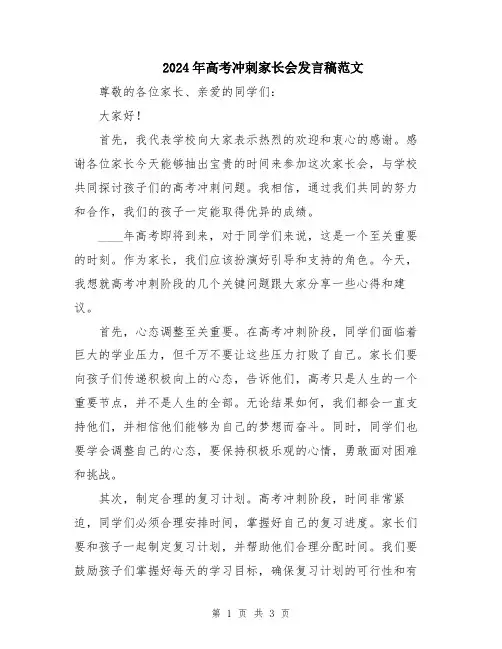 2024年高考冲刺家长会发言稿范文

尊敬的各位家长、亲爱的同学们：

大家好！

首先，我代表学校向大家表示热烈的欢迎和衷心的感谢。感谢各位家长今天能够抽出宝贵的时间来参加这次家长会，与学校共同探讨孩子们的高考冲刺问题。我相信，通过我们共同的努力和合作，我们的孩子一定能取得优异的成绩。

____年高考即将到来，对于同学们来说，这是一个至关重要的时刻。作为家长，我们应该扮演好引导和支持的角色。今天，我想就高考冲刺阶段的几个关键问题跟大家分享一些心得和建议。

首先，心态调整至关重要。在高考冲刺阶段，同学们面临着巨大的学业压力，但千万不要让这些压力打败了自己。家长们要向孩子们传递积极向上的心态，告诉他们，高考只是人生的一个重要节点，并不是人生的全部。无论结果如何，我们都会一直支持他们，并相信他们能够为自己的梦想而奋斗。同时，同学们也要学会调整自己的心态，要保持积极乐观的心情，勇敢面对困难和挑战。

其次，制定合理的复习计划。高考冲刺阶段，时间非常紧迫，同学们必须合理安排时间，掌握好自己的复习进度。家长们要和孩子一起制定复习计划，并帮助他们合理分配时间。我们要鼓励孩子们掌握好每天的学习目标，确保复习计划的可行性和有

第 1 页 共 3 页